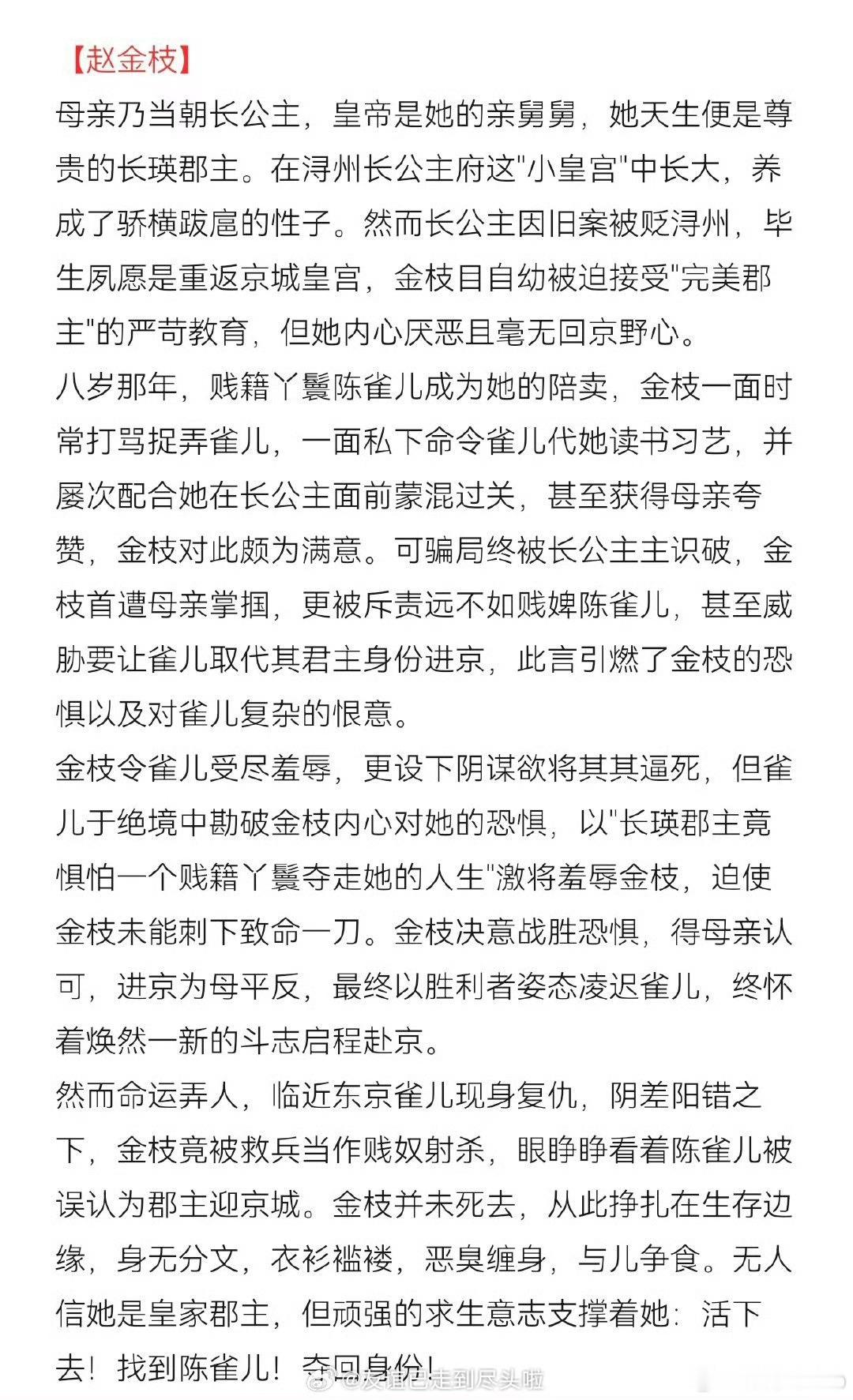 【赵金枝】

母亲乃当朝长公主，皇帝是她的亲舅舅，她天生便是尊贵的长瑛郡主。在浔州长公主府这"小皇宫"中长大，养成了骄横跋扈的性子。然而长公主因旧案被贬浔州，毕生夙愿是重返京城皇宫，金枝目自幼被迫接受"完美郡主"的严苛教育，但她内心厌恶且毫无回京野心。

八岁那年，贱籍丫鬟陈雀儿成为她的陪卖，金枝一面时常打骂捉弄雀儿，一面私下命令雀儿代她读书习艺，并屡次配合她在长公主面前蒙混过关，甚至获得母亲夸赞，金枝对此颇为满意。可骗局终被长公主主识破，金枝首遭母亲掌掴，更被斥责远不如贱婢陈雀儿，甚至威胁要让雀儿取代其君主身份进京，此言引燃了金枝的恐惧以及对雀儿复杂的恨意。

金枝令雀儿受尽羞辱，更设下阴谋欲将其其逼死，但雀儿于绝境中勘破金枝内心对她的恐惧，以"长瑛郡主竟惧怕一个贱籍丫鬟夺走她的人生"激将羞辱金枝，迫使金枝未能刺下致命一刀。金枝决意战胜恐惧，得母亲认可，进京为母平反，最终以胜利者姿态凌迟雀儿，终怀着焕然一新的斗志启程赴京。

然而命运弄人，临近东京雀儿现身复仇，阴差阳错之下，金枝竟被救兵当作贱奴射杀，眼睁睁看着陈雀儿被误认为郡主迎京城。金枝并未死去，从此挣扎在生存边缘，身无分文，衣衫褴褛，恶臭缠身，与儿争食。无人信她是皇家郡主，但顽强的求生意志支撑着她：活下去！找到陈雀儿！夺回身份！

@友谊已走到尽头啦